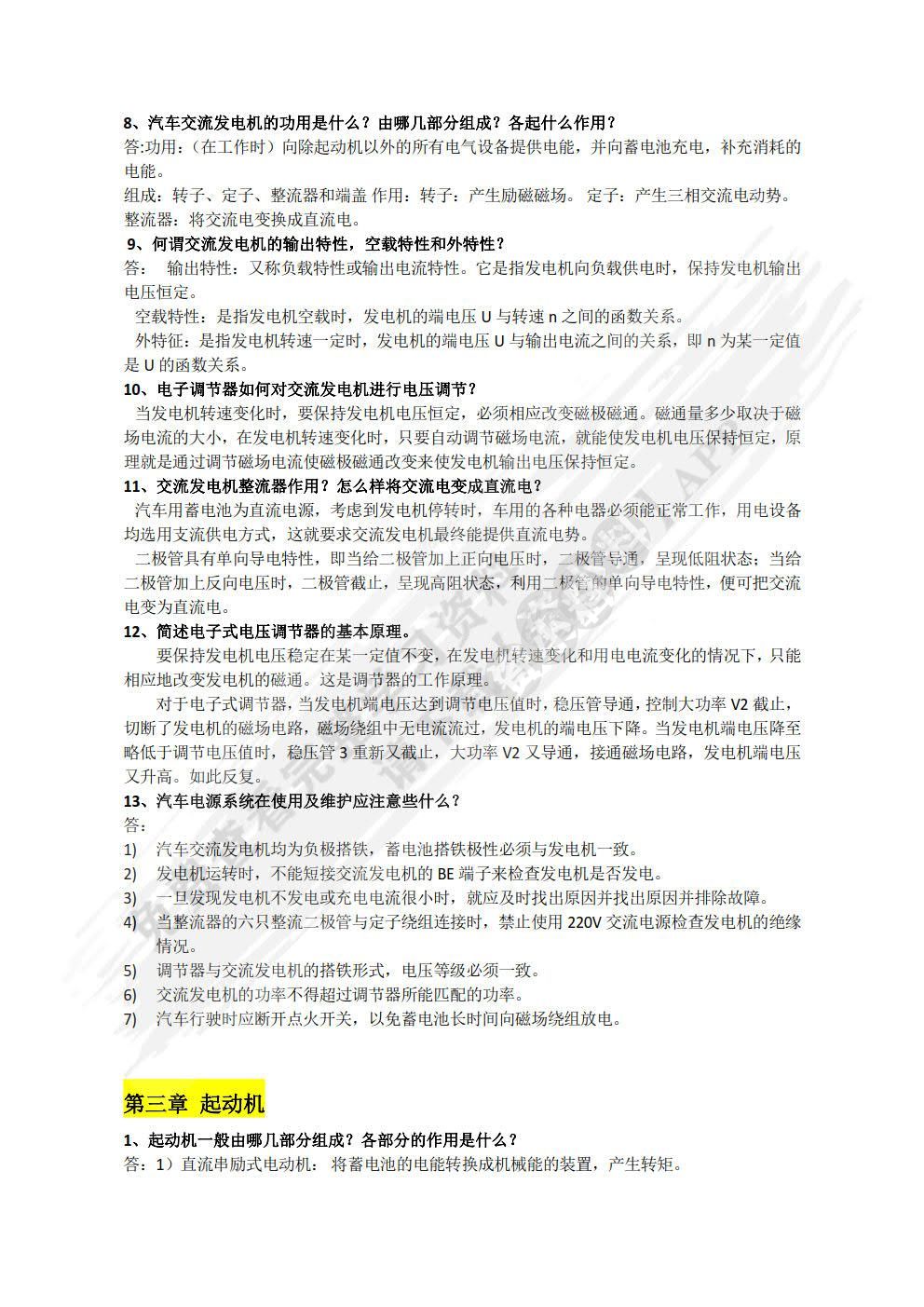 8、汽车交流发电机的功用是什么？由哪几部分组成？各起什么作用？
答:功用：（在工作时）向除起动机以外的所有电气设备提供电能，并向蓄电池充电，补充消耗的电能。
组成：转子、定子、整流器和端盖 作用：转子：产生励磁磁场。 定子：产生三相交流电动势。 整流器：将交流电变换成直流电。
9、何谓交流发电机的输出特性，空载特性和外特性？
答： 输出特性：又称负载特性或输出电流特性。它是指发电机向负载供电时，保持发电机输出电压恒定。
空载特性：是指发电机空载时，发电机的端电压 U 与转速 n 之间的函数关系。
外特征：是指发电机转速一定时，发电机的端电压 U 与输出电流之间的关系，即 n 为某一定值是 U 的函数关系。
10、电子调节器如何对交流发电机进行电压调节？
当发电机转速变化时，要保持发电机电压恒定，必须相应改变磁极磁通。磁通量多少取决于磁场电流的大小，在发电机转速变化时，只要自动调节磁场电流，就能使发电机电压保持恒定，原理就是通过调节磁场电流使磁极磁通改变来使发电机输出电压保持恒定。
11、交流发电机整流器作用？怎么样将交流电变成直流电？
汽车用蓄电池为直流电源，考虑到发电机停转时，车用的各种电器必须能正常工作，用电设备均选用支流供电方式，这就要求交流发电机最终能提供直流电势。
二极管具有单向导电特性，即当给二极管加上正向电压时，二极管导通，呈现低阻状态；当给二极管加上反向电压时，二极管截止，呈现高阻状态，利用二极管的单向导电特性，便可把交流电变为直流电。
12、简述电子式电压调节器的基本原理。
要保持发电机电压稳定在某一定值不变，在发电机转速变化和用电电流变化的情况下，只能相应地改变发电机的磁通。这是调节器的工作原理。
对于电子式调节器，当发电机端电压达到调节电压值时，稳压管导通，控制大功率 V2 截止，切断了发电机的磁场电路，磁场绕组中无电流流过，发电机的端电压下降。当发电机端电压降至略低于调节电压值时，稳压管 3 重新又截止，大功率 V2 又导通，接通磁场电路，发电机端电压又升高。如此反复。
13、汽车电源系统在使用及维护应注意些什么？
答：
1) 汽车交流发电机均为负极搭铁，蓄电池搭铁极性必须与发电机一致。
2) 发电机运转时，不能短接交流发电机的 BE 端子来检查发电机是否发电。
3) 一旦发现发电机不发电或充电电流很小时，就应及时找出原因并找出原因并排除故障。
4) 当整流器的六只整流二极管与定子绕组连接时，禁止使用 220V 交流电源检查发电机的绝缘情况。
5) 调节器与交流发电机的搭铁形式，电压等级必须一致。
6) 交流发电机的功率不得超过调节器所能匹配的功率。
7) 汽车行驶时应断开点火开关，以免蓄电池长时间向磁场绕组放电。

第三章 起动机

1、起动机一般由哪几部分组成？各部分的作用是什么？
答：1）直流串励式电动机： 将蓄电池的电能转换成机械能的装置，产生转矩。